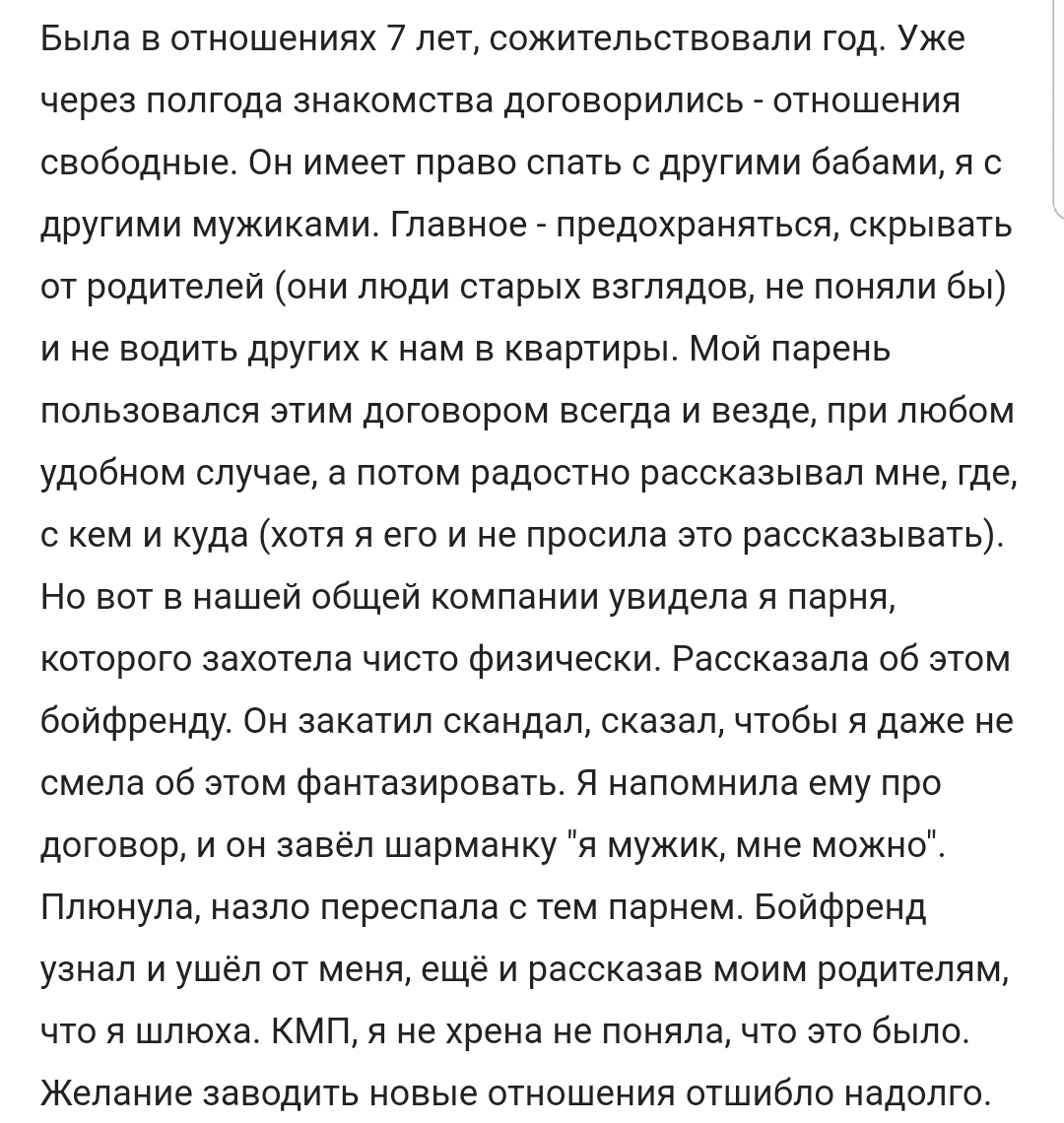 Была в отношениях 7 лет, сожительствовали год. Уже через полгода знакомства договорились - отношения свободные. Он имеет право спать с другими бабами, я с другими мужиками. Главное - предохраняться, скрывать от родителей (они люди старых взглядов, не поняли бы) и не водить других к нам в квартиры. Мой парень пользовался этим договором всегда и везде, при любом удобном случае, а потом радостно рассказывал мне, где, с кем и куда (хотя я его и не просила это рассказывать). Но вот в нашей общей компании увидела я парня, которого захотела чисто физически. Рассказала об этом бойфренду. Он закатил скандал, сказал, чтобы я даже не смела об этом фантазировать. Я напомнила ему про договор, и он завёл шарманку "я мужик, мне можно". Плюнула, назло переспала с тем парнем. Бойфренд узнал и ушёл от меня, ещё и рассказав моим родителям, что я шлюха. КМП, я не хрена не поняла, что это было. Желание заводить новые отношения отшибло надолго.